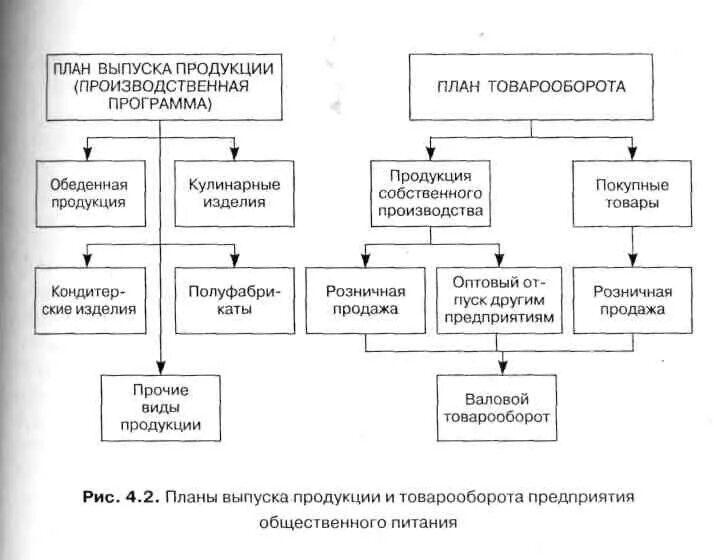 ПЛАН ВЫПУСКА ПРОДУКЦИИ (ПРОИЗВОДСТВЕННАЯ ПРОГРАММА)

Обеденная продукция

Кулинарные изделия

Кондитерские изделия

Полуфабрикаты

Прочие виды продукции

ПЛАН ТОВАРООБОРОТА

Продукция собственного производства

Покупные товары

Розничная продажа

Оптовый отпуск другим предприятиям

Розничная продажа

Валовой товарооборот

Рис. 4.2. Планы выпуска продукции и товарооборота предприятия общественного питания